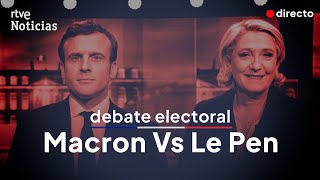 rtve Noticias

directo

debate electoral

Macron Vs Le Pen